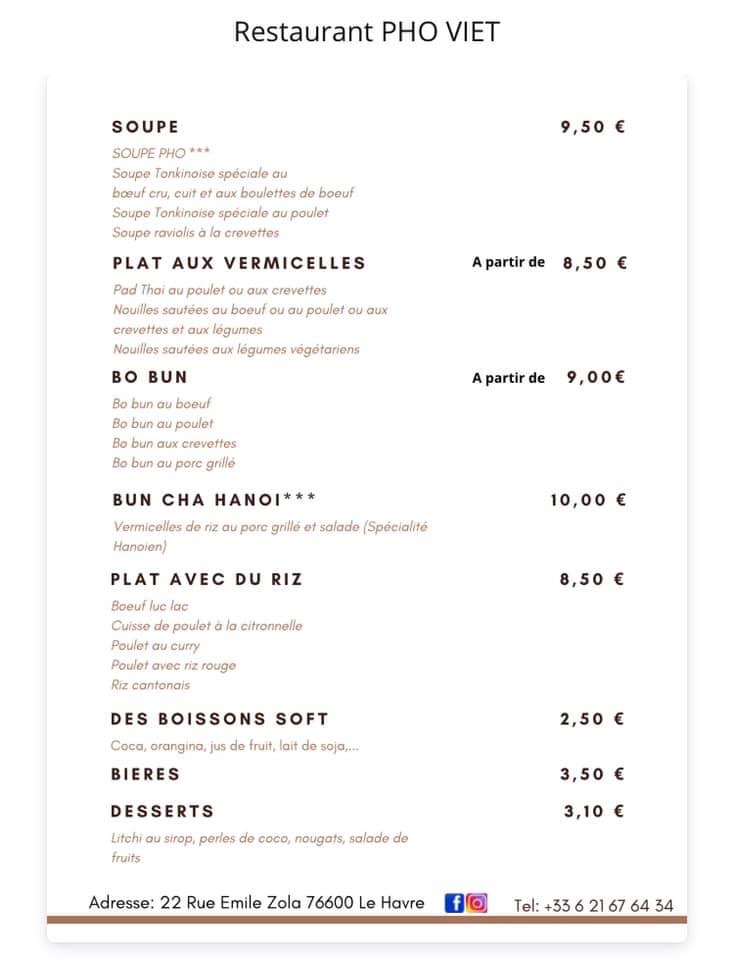 Restaurant PHO VIET

SOUPE 9,50 €

SOUPE PHO ***
Soupe Tonkinoise spéciale au bœuf cru, cuit et aux boulettes de boeuf
Soupe Tonkinoise spéciale au poulet
Soupe raviolis à la crevettes

PLAT AUX VERMICELLES A partir de 8,50 €

Pad Thai au poulet ou aux crevettes
Nouilles sautées au boeuf ou au poulet ou aux crevettes et aux légumes
Nouilles sautées aux légumes végétariens

BO BUN A partir de 9,00€

Bo bun au boeuf
Bo bun au poulet
Bo bun aux crevettes
Bo bun au porc grillé

BUN CHA HANOI*** 10,00 €

Vermicelles de riz au porc grillé et salade (Spécialité Hanoien)

PLAT AVEC DU RIZ 8,50 €

Boeuf luc lac
Cuisse de poulet à la citronnelle
Poulet au curry
Poulet avec riz rouge
Riz cantonais

DES BOISSONS SOFT 2,50 €

Coca, orangina, jus de fruit, lait de soja,...

BIERES 3,50 €

DESSERTS 3,10 €

Litchi au sirop, perles de coco, nougats, salade de fruits

Adresse: 22 Rue Emile Zola 76600 Le Havre Tel: +33 6 21 67 64 34